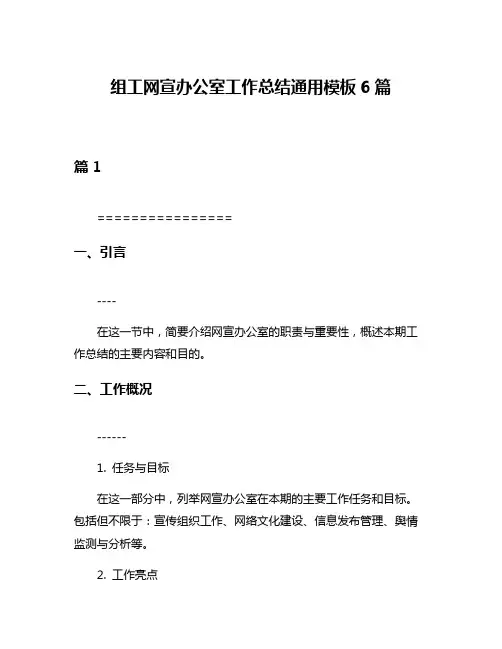 组工网宣办公室工作总结通用模板 6 篇

篇 1

================

一、引言

----

在这一节中，简要介绍网宣办公室的职责与重要性，概述本期工作总结的主要内容和目的。

二、工作概况

------

1. 任务与目标

在这一部分中，列举网宣办公室在本期的主要工作任务和目标。包括但不限于：宣传组织工作、网络文化建设、信息发布管理、舆情监测与分析等。

2. 工作亮点